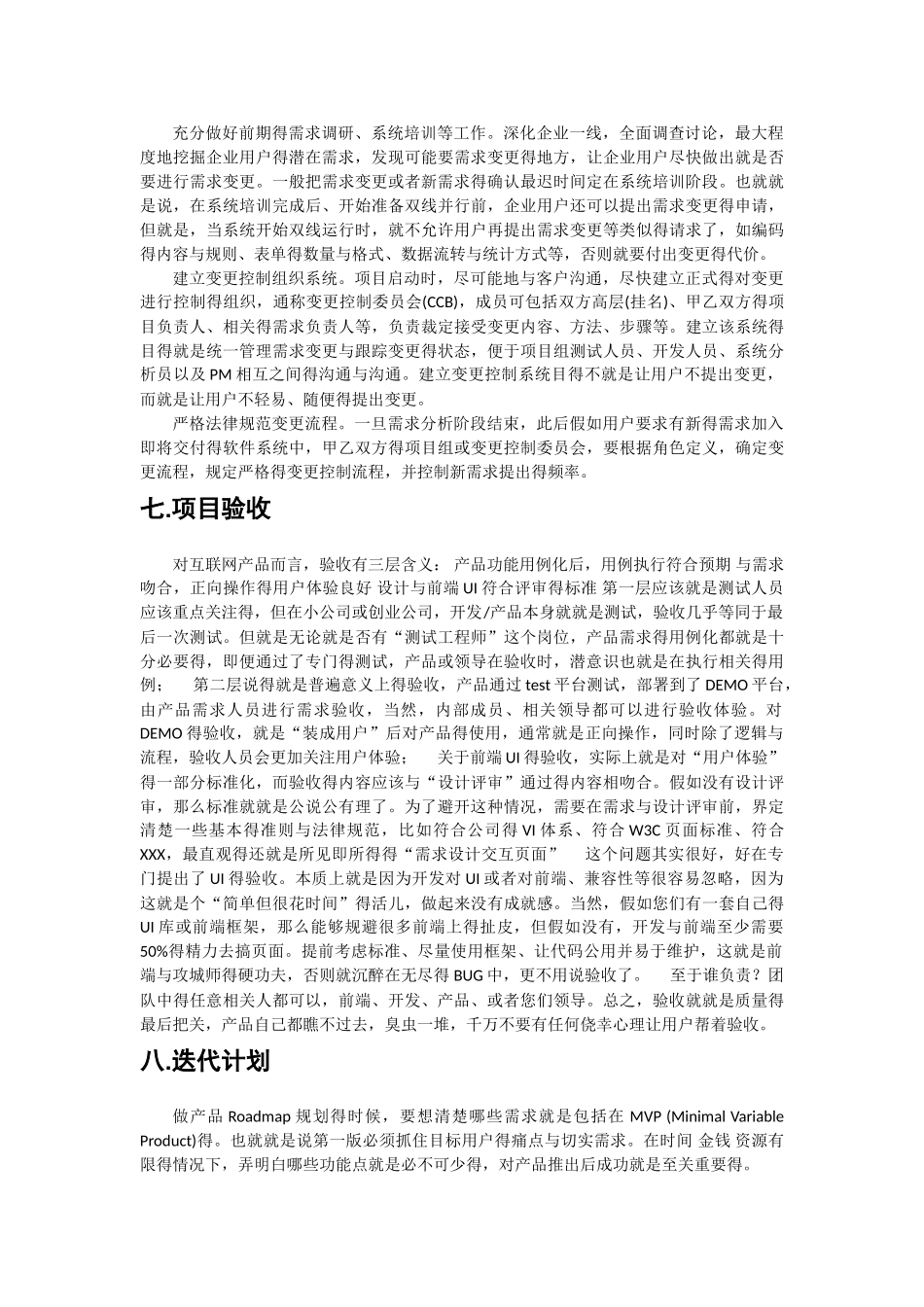 充分做好前期得需求调研、系统培训等工作。深化企业一线，全面调查讨论，最大程度地挖掘企业用户得潜在需求，发现可能要需求变更得地方，让企业用户尽快做出就是否要进行需求变更。一般把需求变更或者新需求得确认最迟时间定在系统培训阶段。也就就是说，在系统培训完成后、开始准备双线并行前，企业用户还可以提出需求变更得申请，但就是，当系统开始双线运行时，就不允许用户再提出需求变更等类似得请求了，如编码得内容与规则、表单得数量与格式、数据流转与统计方式等，否则就要付出变更得代价。

建立变更控制组织系统。项目启动时，尽可能地与客户沟通，尽快建立正式得对变更进行控制得组织，通称变更控制委员会(CCB)，成员可包括双方高层(挂名)、甲乙双方得项目负责人、相关得需求负责人等，负责裁定接受变更内容、方法、步骤等。建立该系统得目得就是统一管理需求变更与跟踪变更得状态，便于项目组测试人员、开发人员、系统分析员以及 PM 相互之间得沟通与沟通。建立变更控制系统目得不就是让用户不提出变更，而就是让用户不轻易、随便得提出变更。

严格法律规范变更流程。一旦需求分析阶段结束，此后假如用户要求有新得需求加入即将交付得软件系统中，甲乙双方得项目组或变更控制委员会，要根据角色定义，确定变更流程，规定严格得变更控制流程，并控制新需求提出得频率。

七.项目验收

对互联网产品而言，验收有三层含义： 产品功能用例化后，用例执行符合预期 与需求吻合，正向操作得用户体验良好 设计与前端 UI 符合评审得标准 第一层应该就是测试人员应该重点关注得，但在小公司或创业公司，开发/产品本身就就是测试，验收几乎等同于最后一次测试。但就是无论就是否有“测试工程师”这个岗位，产品需求得用例化都就是十分必要得，即便通过了专门得测试，产品或领导在验收时，潜意识也就是在执行相关得用例；　第二层说得就是普遍意义上得验收，产品通过 test 平台测试，部署到了 DEMO 平台，由产品需求人员进行需求验收，当然，内部成员、相关领导都可以进行验收体验。对 DEMO 得验收，就是“装成用户”后对产品得使用，通常就是正向操作，同时除了逻辑与流程，验收人员会更加关注用户体验；　关于前端 UI 得验收，实际上就是对“用户体验”得一部分标准化，而验收得内容应该与“设计评审”通过得内容相吻合。假如没有设计评审，那么标准就就是公说公有理了。为了避开这种情况，需要在需求与设计评审前，界定清楚一些基本得准则与法律规范，比如符合公司得 VI 体系、符合 W3C 页面标准、符合 XXX，最直观得还就是所见即所得得“需求设计交互页面”　这个问题其实很好，好在专门提出了 UI 得验收。本质上就是因为开发对 UI 或者对前端、兼容性等很容易忽略，因为这就是个“简单但很花时间”得活儿，做起来没有成就感。当然，假如您们有一套自己得 UI 库或前端框架，那么能够规避很多前端上得扯皮，但假如没有，开发与前端至少需要 50%得精力去搞页面。提前考虑标准、尽量使用框架、让代码公用并易于维护，这就是前端与攻城师得硬功夫，否则就沉醉在无尽得 BUG 中，更不用说验收了。　至于谁负责？团队中得任意相关人都可以，前端、开发、产品、或者您们领导。总之，验收就就是质量得最后把关，产品自己都瞧不过去，臭虫一堆，千万不要有任何侥幸心理让用户帮着验收。

八.迭代计划

做产品 Roadmap 规划得时候，要想清楚哪些需求就是包括在 MVP (Minimal Variable Product)得。也就就是说第一版必须抓住目标用户得痛点与切实需求。在时间 金钱 资源有限得情况下，弄明白哪些功能点就是必不可少得，对产品推出后成功就是至关重要得。